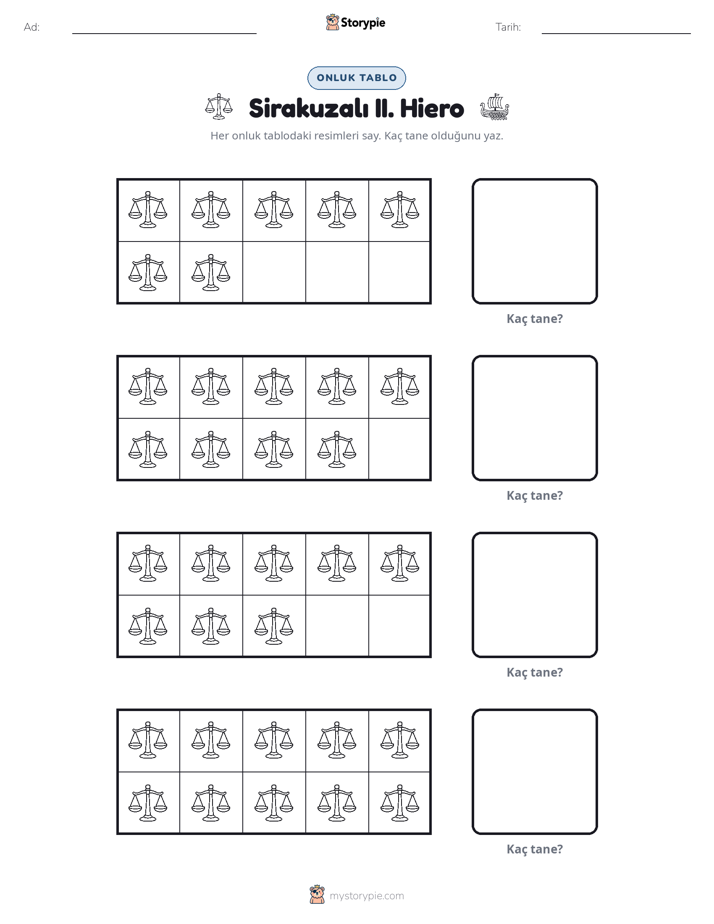 Ad: ____ Storypie Tarih: ____

ONLUK TABLO

Sirakuzalı II. Hiero

Her onluk tablodaki resimleri say. Kaç tane olduğunu yaz.

Kaç tane?

Kaç tane?

Kaç tane?

Kaç tane?

mystorypie.com